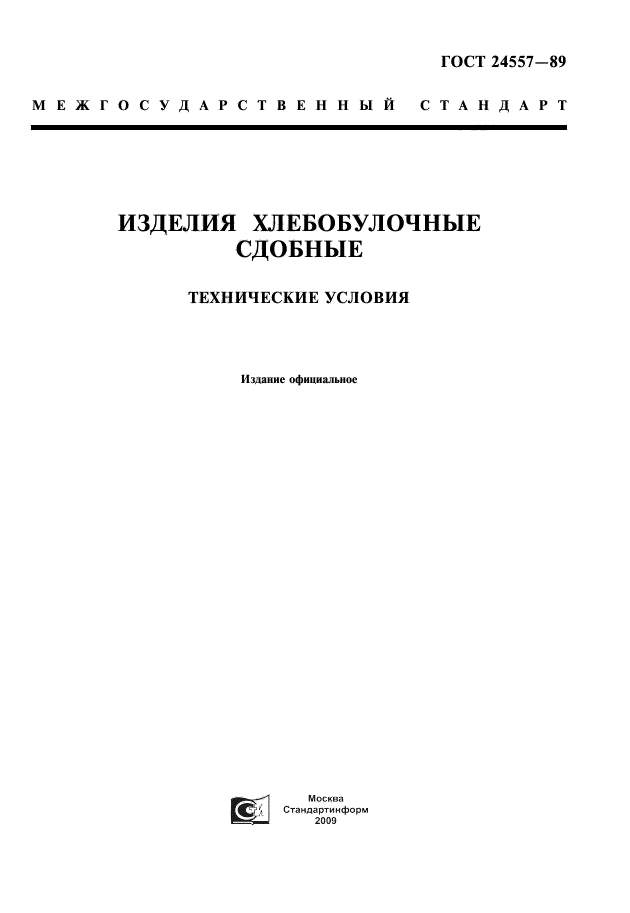 ГОСТ 24557—89

МЕЖГОСУДАРСТВЕННЫЙ СТАНДАРТ

ИЗДЕЛИЯ ХЛЕБОБУЛОЧНЫЕ СДОБНЫЕ

ТЕХНИЧЕСКИЕ УСЛОВИЯ

Издание официальное

Москва
Стандартинформ
2009